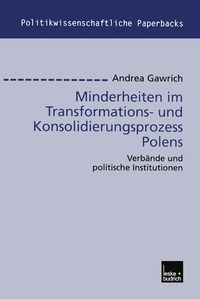 Politikwissenschaftliche Paperbacks

Andrea Gawrich

Minderheiten im Transformations- und Konsolidierungsprozess Polens

Verbände und politische Institutionen

leske + budrich